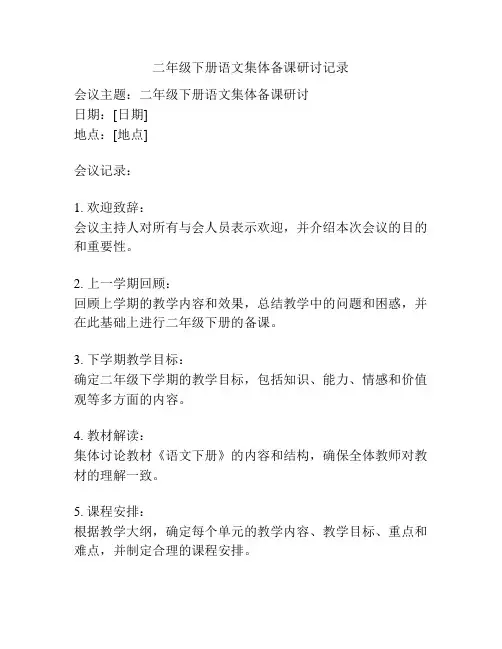 二年级下册语文集体备课研讨记录

会议主题：二年级下册语文集体备课研讨
日期：[日期]
地点：[地点]

会议记录：

1. 欢迎致辞：
会议主持人对所有与会人员表示欢迎，并介绍本次会议的目的和重要性。

2. 上一学期回顾：
回顾上学期的教学内容和效果，总结教学中的问题和困惑，并在此基础上进行二年级下册的备课。

3. 下学期教学目标：
确定二年级下学期的教学目标，包括知识、能力、情感和价值观等多方面的内容。

4. 教材解读：
集体讨论教材《语文下册》的内容和结构，确保全体教师对教材的理解一致。

5. 课程安排：
根据教学大纲，确定每个单元的教学内容、教学目标、重点和难点，并制定合理的课程安排。